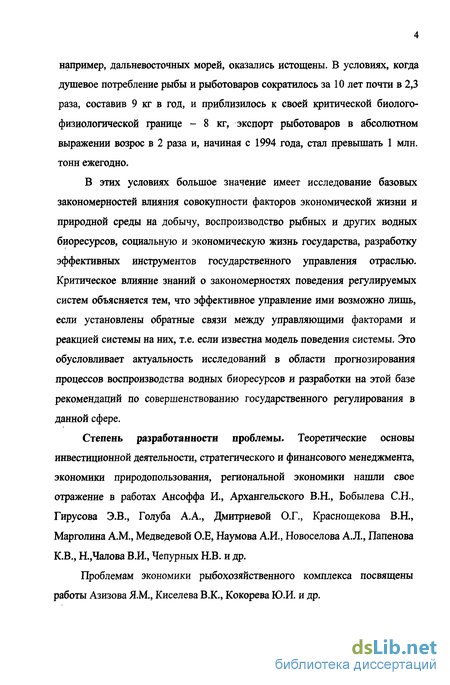 4

например, дальневосточных морей, оказались истощены. В условиях, когда душевое потребление рыбы и рыботоваров сократилось за 10 лет почти в 2,3 раза, составив 9 кг в год, и приблизилось к своей критической биолого-физиологической границе – 8 кг, экспорт рыботоваров в абсолютном выражении возрос в 2 раза и, начиная с 1994 года, стал превышать 1 млн. тонн ежегодно.

В этих условиях большое значение имеет исследование базовых закономерностей влияния совокупности факторов экономической жизни и природной среды на добычу, воспроизводство рыбных и других водных биоресурсов, социальную и экономическую жизнь государства, разработку эффективных инструментов государственного управления отраслью. Критическое влияние знаний о закономерностях поведения регулируемых систем объясняется тем, что эффективное управление ими возможно лишь, если установлены обратные связи между управляющими факторами и реакцией системы на них, т.е. если известна модель поведения системы. Это обусловливает актуальность исследований в области прогнозирования процессов воспроизводства водных биоресурсов и разработки на этой базе рекомендаций по совершенствованию государственного регулирования в данной сфере.

Степень разработанности проблемы. Теоретические основы инвестиционной деятельности, стратегического и финансового менеджмента, экономики природопользования, региональной экономики нашли свое отражение в работах Ансоффа И., Архангельского В.Н., Бобылева С.Н., Гирусова Э.В., Голуба А.А., Дмитриевой О.Г., Краснощекова В.Н., Марголина А.М., Медведевой О.Е, Наумова А.И., Новоселова А.Л., Папенова К.В., Н.,Чалова В.И., Чепурных Н.В. и др.

Проблемам экономики рыбохозяйственного комплекса посвящены работы Азизова Я.М., Киселева В.К., Кокорева Ю.И. и др.

dsLib.net
библиотека диссертаций